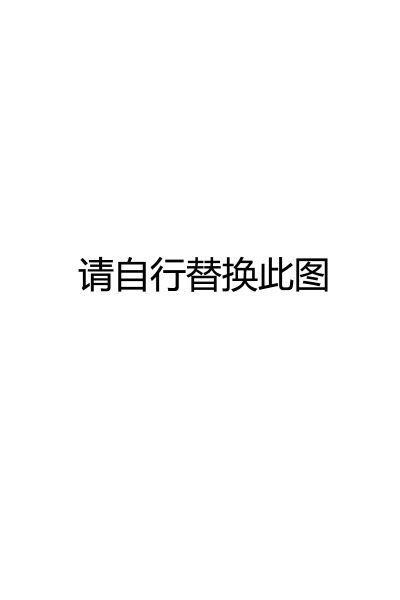 请自行替换此图